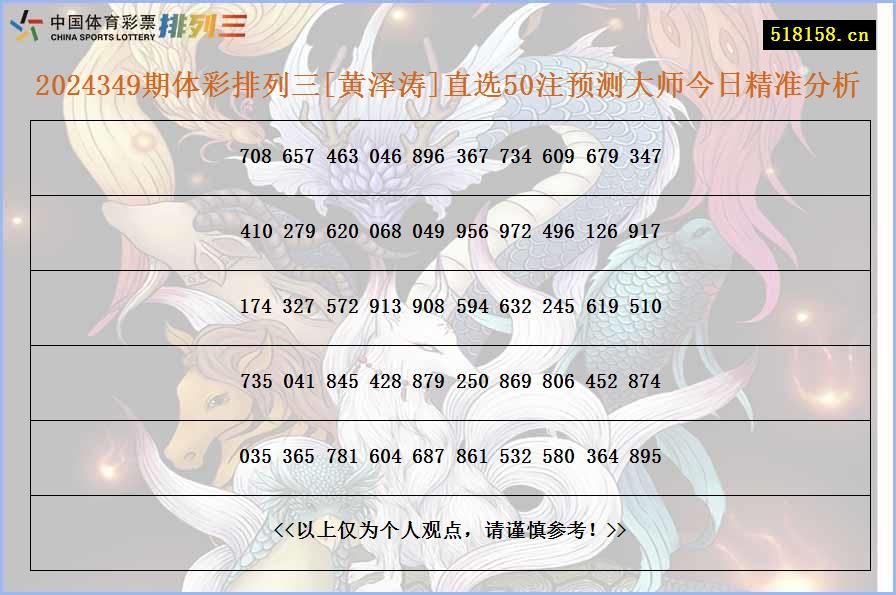 中国体育彩票 CHINA SPORTS LOTTERY 排列三

518158.cn

2024349期体彩排列三[黄泽涛]直选50注预测大师今日精准分析

| 708 657 463 046 896 367 734 609 679 347 |
|---|
| 410 279 620 068 049 956 972 496 126 917 |
| 174 327 572 913 908 594 632 245 619 510 |
| 735 041 845 428 879 250 869 806 452 874 |
| 035 365 781 604 687 861 532 580 364 895 |
| <<以上仅为个人观点，请谨慎参考！>> |